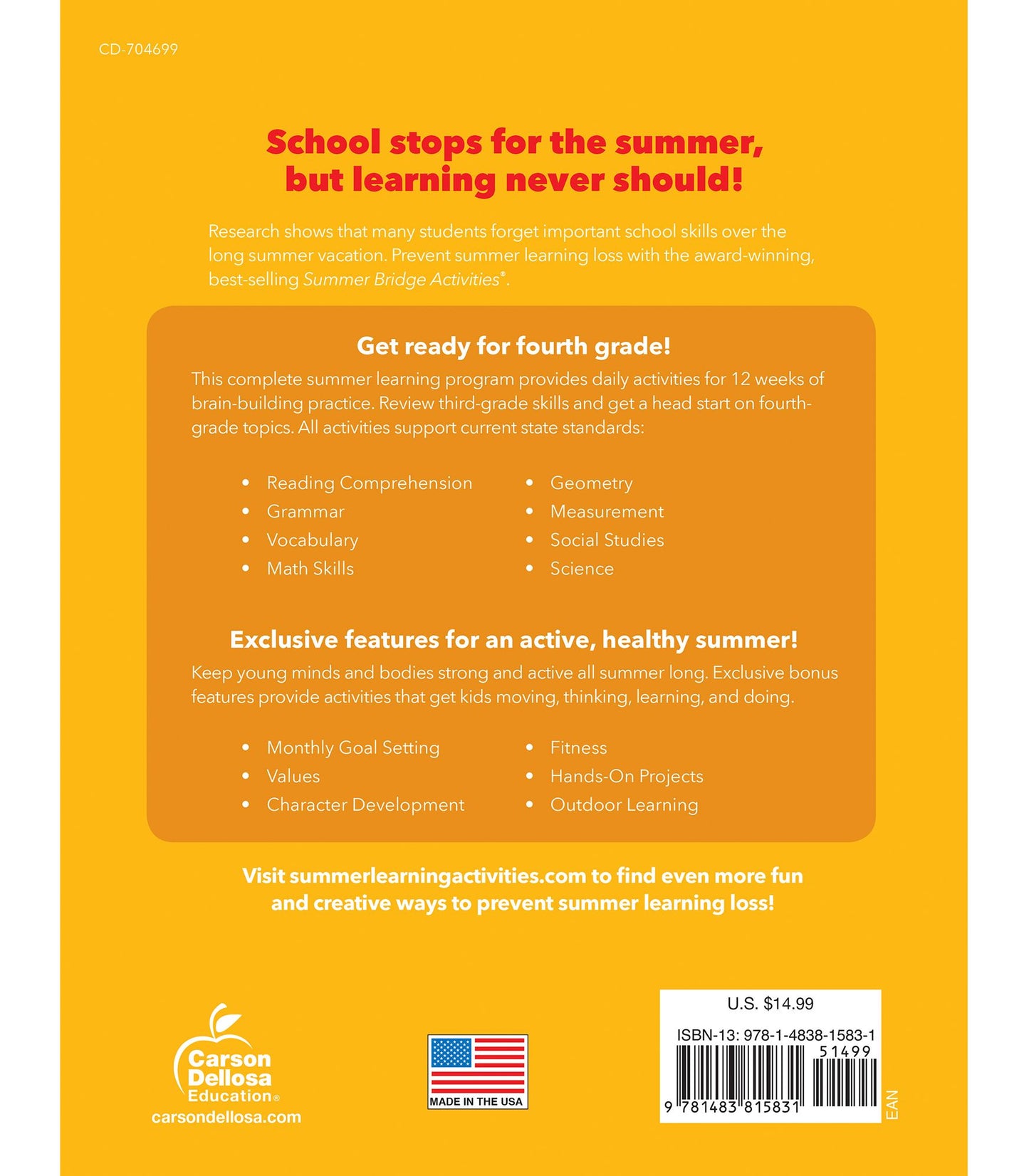 CD-704699

School stops for the summer, but learning never should!

Research shows that many students forget important school skills over the long summer vacation. Prevent summer learning loss with the award-winning, best-selling Summer Bridge Activities®.

Get ready for fourth grade!

This complete summer learning program provides daily activities for 12 weeks of brain-building practice. Review third-grade skills and get a head start on fourth-grade topics. All activities support current state standards:

• Reading Comprehension
• Grammar
• Vocabulary
• Math Skills

• Geometry
• Measurement
• Social Studies
• Science

Exclusive features for an active, healthy summer!

Keep young minds and bodies strong and active all summer long. Exclusive bonus features provide activities that get kids moving, thinking, learning, and doing.

• Monthly Goal Setting
• Values
• Character Development

• Fitness
• Hands-On Projects
• Outdoor Learning

Visit summerlearningactivities.com to find even more fun and creative ways to prevent summer learning loss!

Carson Dellosa Education®
carsondellosa.com

MADE IN THE USA

U.S. $14.99
ISBN-13: 978-1-4838-1583-1
51499
9 781483 815831
EAN